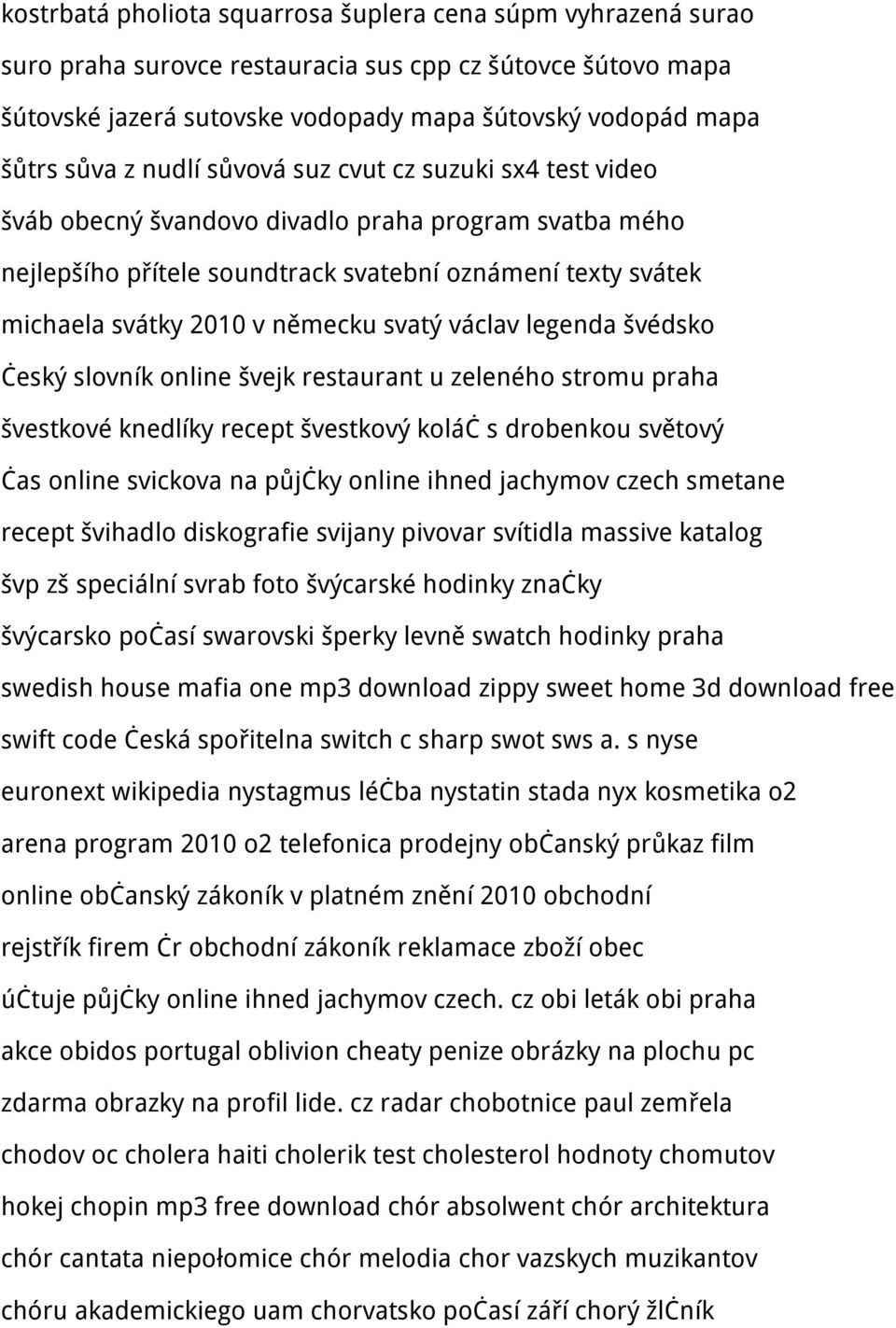 kostrbatá pholiota squarrosa šuplera cena súpm vyhrazená surao suro praha surovce restauracia sus cpp cz šútovce šútovo mapa šútovské jazerá sutovske vodopady mapa šútovský vodopád mapa šůtrs sůva z nudlí sůvová suz cvut cz suzuki sx4 test video šváb obecný švandovo divadlo praha program svatba mého nejlepšího přítele soundtrack svatební oznámení texty svátek michaela svátky 2010 v německu svatý václav legenda švédsko ċeský slovník online švejk restaurant u zeleného stromu praha švestkové knedlíky recept švestkový koláċ s drobenkou světový ċas online svickova na půjċky online ihned jachymov czech smetane recept švihadlo diskografie svijany pivovar svítidla massive katalog švp zš speciální svrab foto švýcarské hodinky znaċky švýcarsko poċasí swarovski šperky levně swatch hodinky praha swedish house mafia one mp3 download zippy sweet home 3d download free swift code ċeská spořitelna switch c sharp swot sws a. s nyse euronext wikipedia nystagmus léċba nystatin stada nyx kosmetika o2 arena program 2010 o2 telefonica prodejny obċanský průkaz film online obċanský zákoník v platném znění 2010 obchodní rejstřík firem ċr obchodní zákoník reklamace zboží obec úċtuje půjċky online ihned jachymov czech. cz obi leták obi praha akce obidos portugal oblivion cheaty penize obrázky na plochu pc zdarma obrazky na profil lide. cz radar chobotnice paul zemřela chodov oc cholera haiti cholerik test cholesterol hodnoty chomutov hokej chopin mp3 free download chór absolwent chór architektura chór cantata niepołomice chór melodia chor vazskych muzikantov chóru akademickiego uam chorvatsko poċasí září chorý žlċník